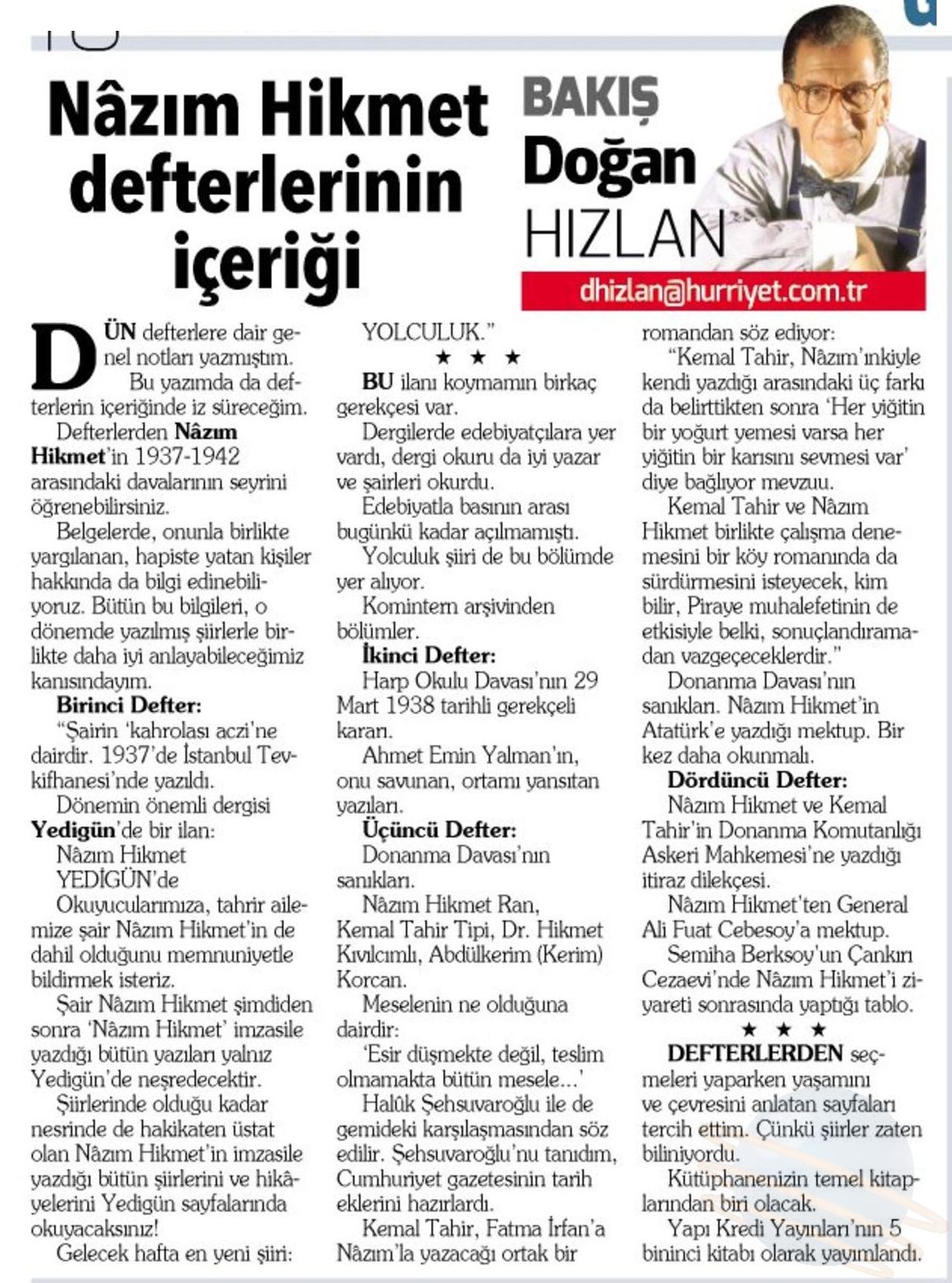 Nâzım Hikmet defterlerinin içeriği

BAKIŞ
Doğan HIZLAN
dhizlan@hurriyet.com.tr

DÜN defterlere dair genel notları yazmıştım.

Bu yazımda da defterlerin içeriğinde iz süreceğim.

Defterlerden Nâzım Hikmet'in 1937-1942 arasındaki davalarının seyrini öğrenebilirsiniz.

Belgelerde, onunla birlikte yargılanan, hapiste yatan kişiler hakkında da bilgi edinebiliyoruz. Bütün bu bilgileri, o dönemde yazılmış şiirlerle birlikte daha iyi anlayabileceğimiz kanısındayım.

Birinci Defter:

"Şairin 'kahrolası aczi'ne dairdir. 1937'de İstanbul Tevkifhanesi'nde yazıldı.

Dönemin önemli dergisi Yedigün'de bir ilan:

Nâzım Hikmet

YEDİGÜN'de

Okuyucularımıza, tahrir ailemize şair Nâzım Hikmet'in de dahil olduğunu memnuniyetle bildirmek isteriz.

Şair Nâzım Hikmet şimdiden sonra 'Nâzım Hikmet' imzasile yazdığı bütün yazıları yalnız Yedigün'de neşredecektir.

Şiirlerinde olduğu kadar nesrinde de hakikaten üstat olan Nâzım Hikmet'in imzasile yazdığı bütün şiirlerini ve hikâyelerini Yedigün sayfalarında okuyacaksınız!

Gelecek hafta en yeni şiiri: YOLCULUK."

★ ★ ★

BU ilanı koymamın birkaç gerekçesi var.

Dergilerde edebiyatçılara yer vardı, dergi okuru da iyi yazar ve şairleri okurdu.

Edebiyatla basının arası bugünkü kadar açılmamıştı.

Yolculuk şiiri de bu bölümde yer alıyor.

Komintern arşivinden bölümler.

İkinci Defter:

Harp Okulu Davası'nın 29 Mart 1938 tarihli gerekçeli kararı.

Ahmet Emin Yalman'ın, onu savunan, ortamı yansıtan yazıları.

Üçüncü Defter:

Donanma Davası'nın sanıkları.

Nâzım Hikmet Ran, Kemal Tahir Tipi, Dr. Hikmet Kıvılcımlı, Abdülkerim (Kerim) Korcan.

Meselenin ne olduğuna dairdir:

'Esir düşmekte değil, teslim olmamakta bütün mesele...'

Halûk Şehsuvaroğlu ile de gemideki karşılaşmasından söz edilir. Şehsuvaroğlu'nu tanıdım, Cumhuriyet gazetesinin tarih eklerini hazırlardı.

Kemal Tahir, Fatma İrfan'a Nâzım'la yazacağı ortak bir romandan söz ediyor:

"Kemal Tahir, Nâzım'ınkiyle kendi yazdığı arasındaki üç farkı da belirttikten sonra 'Her yiğitin bir yoğurt yemesi varsa her yiğitin bir karısını sevmesi var' diye bağlıyor mevzuu.

Kemal Tahir ve Nâzım Hikmet birlikte çalışma denemesini bir köy romanında da sürdürmesini isteyecek, kim bilir, Piraye muhalefetinin de etkisiyle belki, sonuçlandıramadan vazgeçeceklerdir."

Donanma Davası'nın sanıkları. Nâzım Hikmet'in Atatürk'e yazdığı mektup. Bir kez daha okunmalı.

Dördüncü Defter:

Nâzım Hikmet ve Kemal Tahir'in Donanma Komutanlığı Askeri Mahkemesi'ne yazdığı itiraz dilekçesi.

Nâzım Hikmet'ten General Ali Fuat Cebesoy'a mektup.

Semiha Berksoy'un Çankırı Cezaevi'nde Nâzım Hikmet'i ziyareti sonrasında yaptığı tablo.

★ ★ ★

DEFTERLERDEN seçmeleri yaparken yaşamını ve çevresini anlatan sayfaları tercih ettim. Çünkü şiirler zaten biliniyordu.

Kütüphanenizin temel kitaplarından biri olacak.

Yapı Kredi Yayınları'nın 5 bininci kitabı olarak yayımlandı.